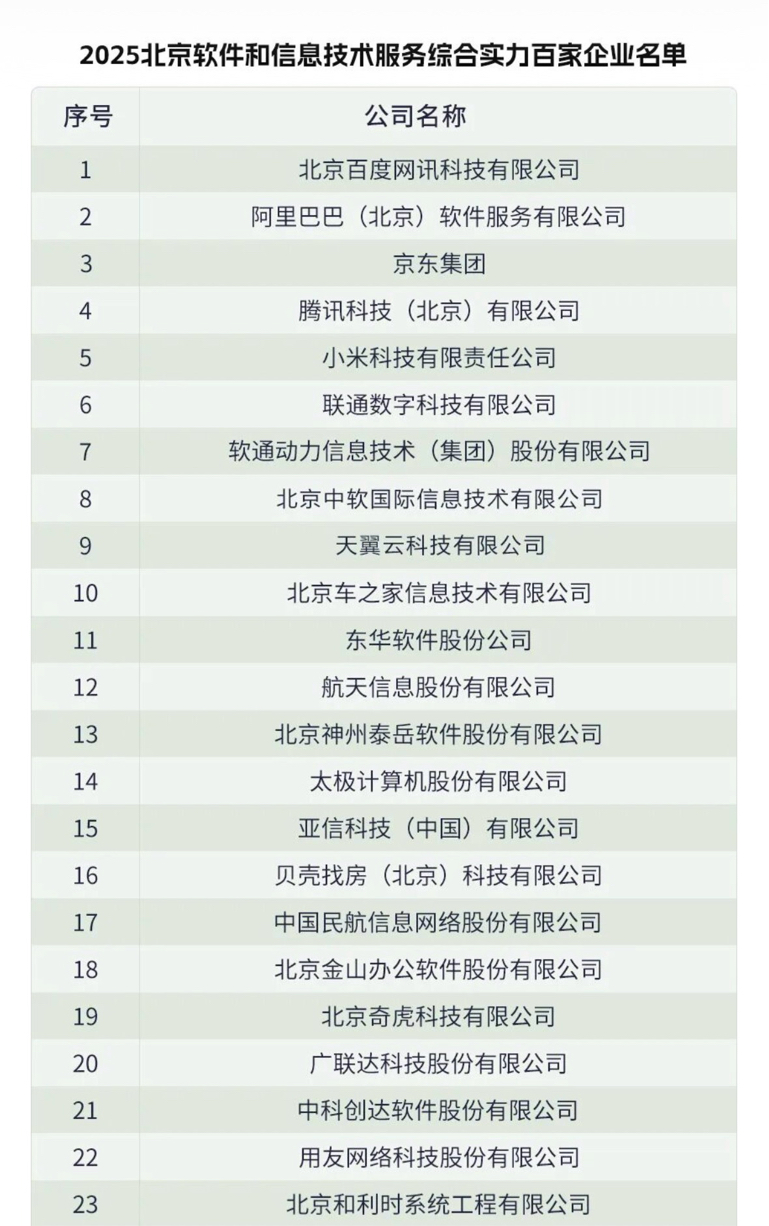 2025北京软件和信息技术服务综合实力百家企业名单

| 序号 | 公司名称 |
|---|---|
| 1 | 北京百度网讯科技有限公司 |
| 2 | 阿里巴巴（北京）软件服务有限公司 |
| 3 | 京东集团 |
| 4 | 腾讯科技（北京）有限公司 |
| 5 | 小米科技有限责任公司 |
| 6 | 联通数字科技有限公司 |
| 7 | 软通动力信息技术（集团）股份有限公司 |
| 8 | 北京中软国际信息技术有限公司 |
| 9 | 天翼云科技有限公司 |
| 10 | 北京车之家信息技术有限公司 |
| 11 | 东华软件股份公司 |
| 12 | 航天信息股份有限公司 |
| 13 | 北京神州泰岳软件股份有限公司 |
| 14 | 太极计算机股份有限公司 |
| 15 | 亚信科技（中国）有限公司 |
| 16 | 贝壳找房（北京）科技有限公司 |
| 17 | 中国民航信息网络股份有限公司 |
| 18 | 北京金山办公软件股份有限公司 |
| 19 | 北京奇虎科技有限公司 |
| 20 | 广联达科技股份有限公司 |
| 21 | 中科创达软件股份有限公司 |
| 22 | 用友网络科技股份有限公司 |
| 23 | 北京和利时系统工程有限公司 |